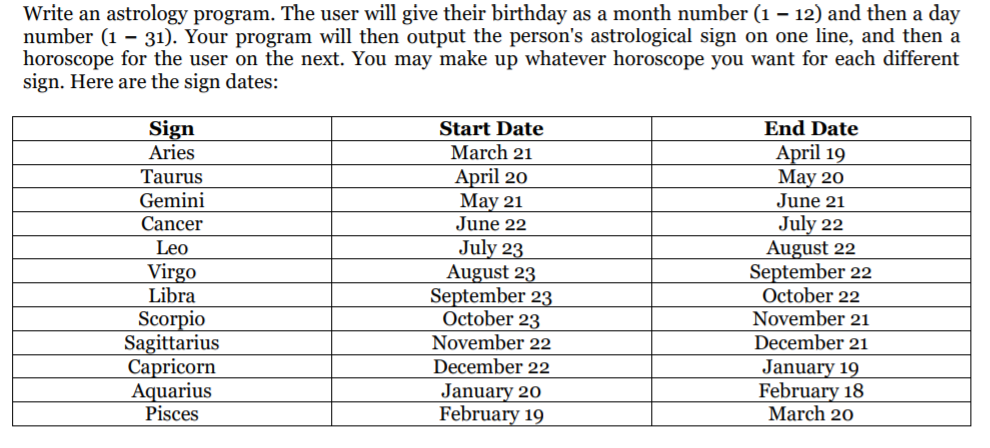 Write an astrology program. The user will give their birthday as a month number (1 – 12) and then a day number (1 – 31). Your program will then output the person's astrological sign on one line, and then a horoscope for the user on the next. You may make up whatever horoscope you want for each different sign. Here are the sign dates:

| Sign | Start Date | End Date |
|---|---|---|
| Aries | March 21 | April 19 |
| Taurus | April 20 | May 20 |
| Gemini | May 21 | June 21 |
| Cancer | June 22 | July 22 |
| Leo | July 23 | August 22 |
| Virgo | August 23 | September 22 |
| Libra | September 23 | October 22 |
| Scorpio | October 23 | November 21 |
| Sagittarius | November 22 | December 21 |
| Capricorn | December 22 | January 19 |
| Aquarius | January 20 | February 18 |
| Pisces | February 19 | March 20 |